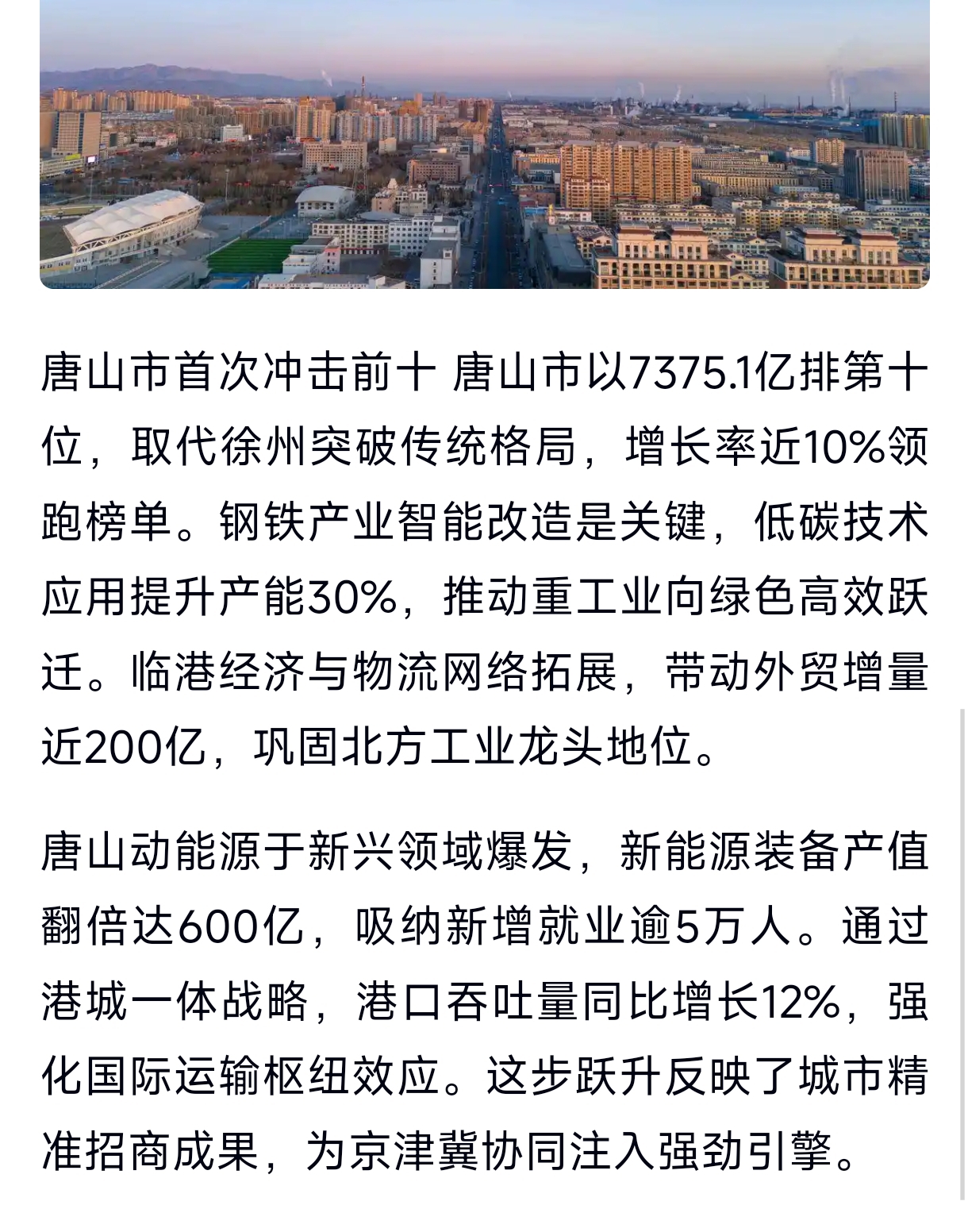 唐山市首次冲击前十 唐山市以7375.1亿排第十位，取代徐州突破传统格局，增长率近10%领跑榜单。钢铁产业智能改造是关键，低碳技术应用提升产能30%，推动重工业向绿色高效跃迁。临港经济与物流网络拓展，带动外贸增量近200亿，巩固北方工业龙头地位。

唐山动能源于新兴领域爆发，新能源装备产值翻倍达600亿，吸纳新增就业逾5万人。通过港城一体战略，港口吞吐量同比增长12%，强化国际运输枢纽效应。这步跃升反映了城市精准招商成果，为京津冀协同注入强劲引擎。